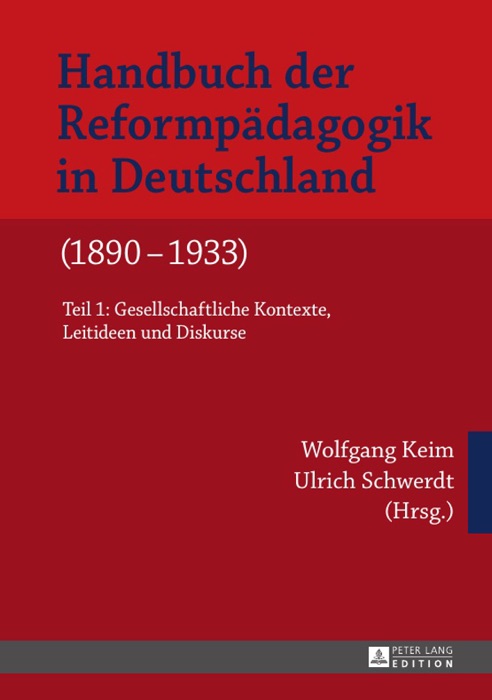 Handbuch der Reformpädagogik in Deutschland

(1890 – 1933)

Teil 1: Gesellschaftliche Kontexte, Leitideen und Diskurse

Wolfgang Keim
Ulrich Schwerdt
(Hrsg.)

PETER LANG
EDITION